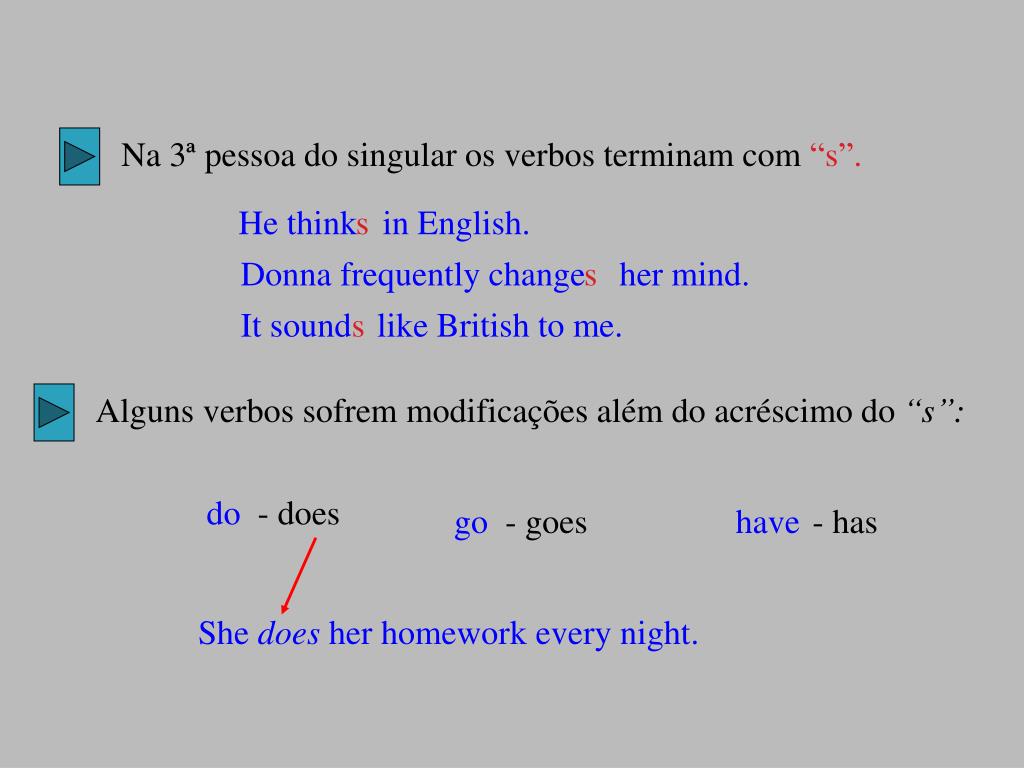 Na 3ª pessoa do singular os verbos terminam com “s”.

He thinks in English.
Donna frequently changes her mind.
It sounds like British to me.

Alguns verbos sofrem modificações além do acréscimo do “s”:

do - does
go - goes
have - has

She does her homework every night.